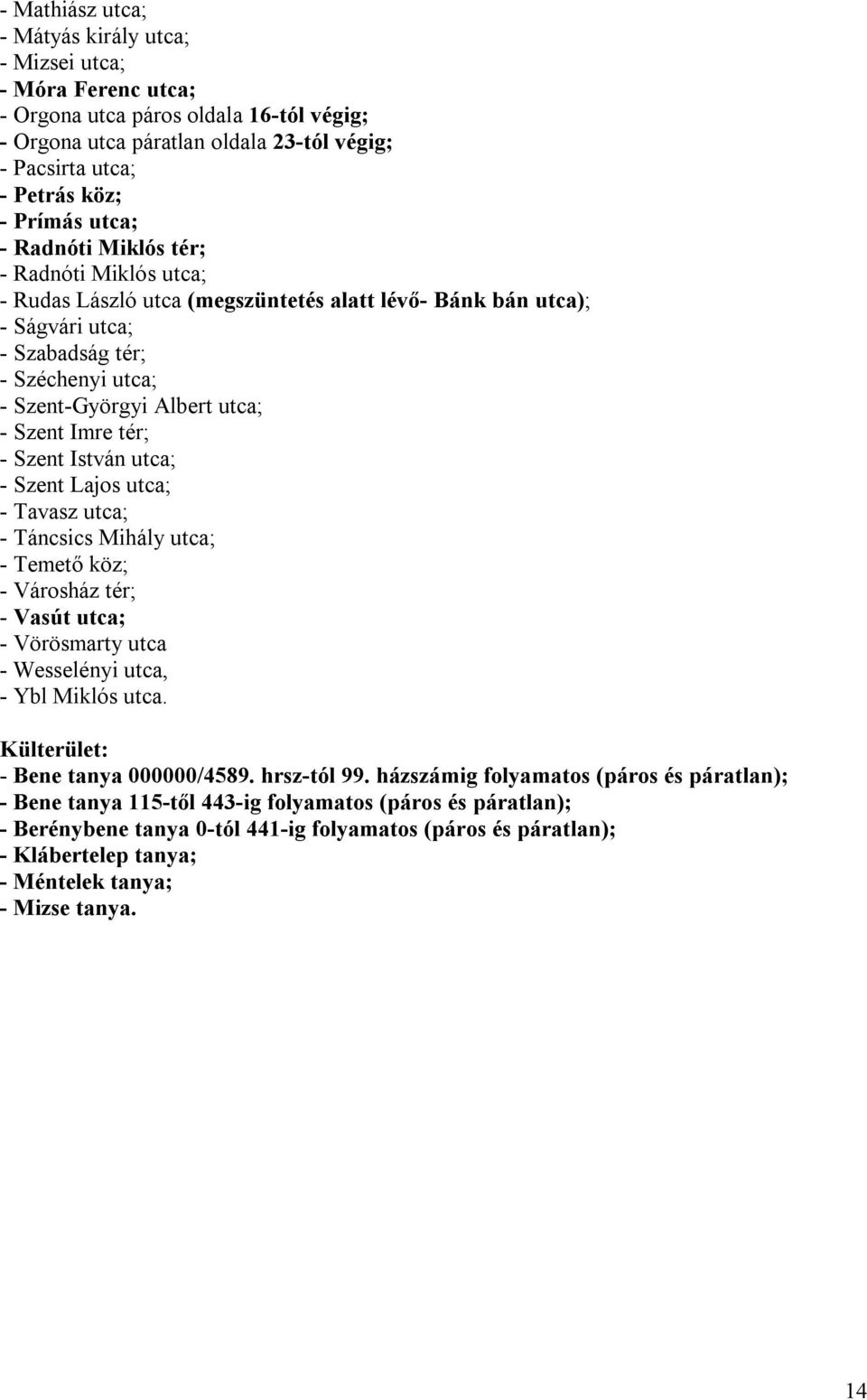 - Mathiász utca;
- Mátyás király utca;
- Mizsei utca;
- Móra Ferenc utca;
- Orgona utca páros oldala 16-tól végig;
- Orgona utca páratlan oldala 23-tól végig;
- Pacsirta utca;
- Petrás köz;
- Prímás utca;
- Radnóti Miklós tér;
- Radnóti Miklós utca;
- Rudas László utca (megszüntetés alatt lévő- Bánk bán utca);
- Ságvári utca;
- Szabadság tér;
- Széchenyi utca;
- Szent-Györgyi Albert utca;
- Szent Imre tér;
- Szent István utca;
- Szent Lajos utca;
- Tavasz utca;
- Táncsics Mihály utca;
- Temető köz;
- Városház tér;
- Vasút utca;
- Vörösmarty utca
- Wesselényi utca,
- Ybl Miklós utca.

Külterület:
- Bene tanya 000000/4589. hrsz-tól 99. házszámig folyamatos (páros és páratlan);
- Bene tanya 115-től 443-ig folyamatos (páros és páratlan);
- Berénybene tanya 0-tól 441-ig folyamatos (páros és páratlan);
- Klábertelep tanya;
- Méntelek tanya;
- Mizse tanya.

14